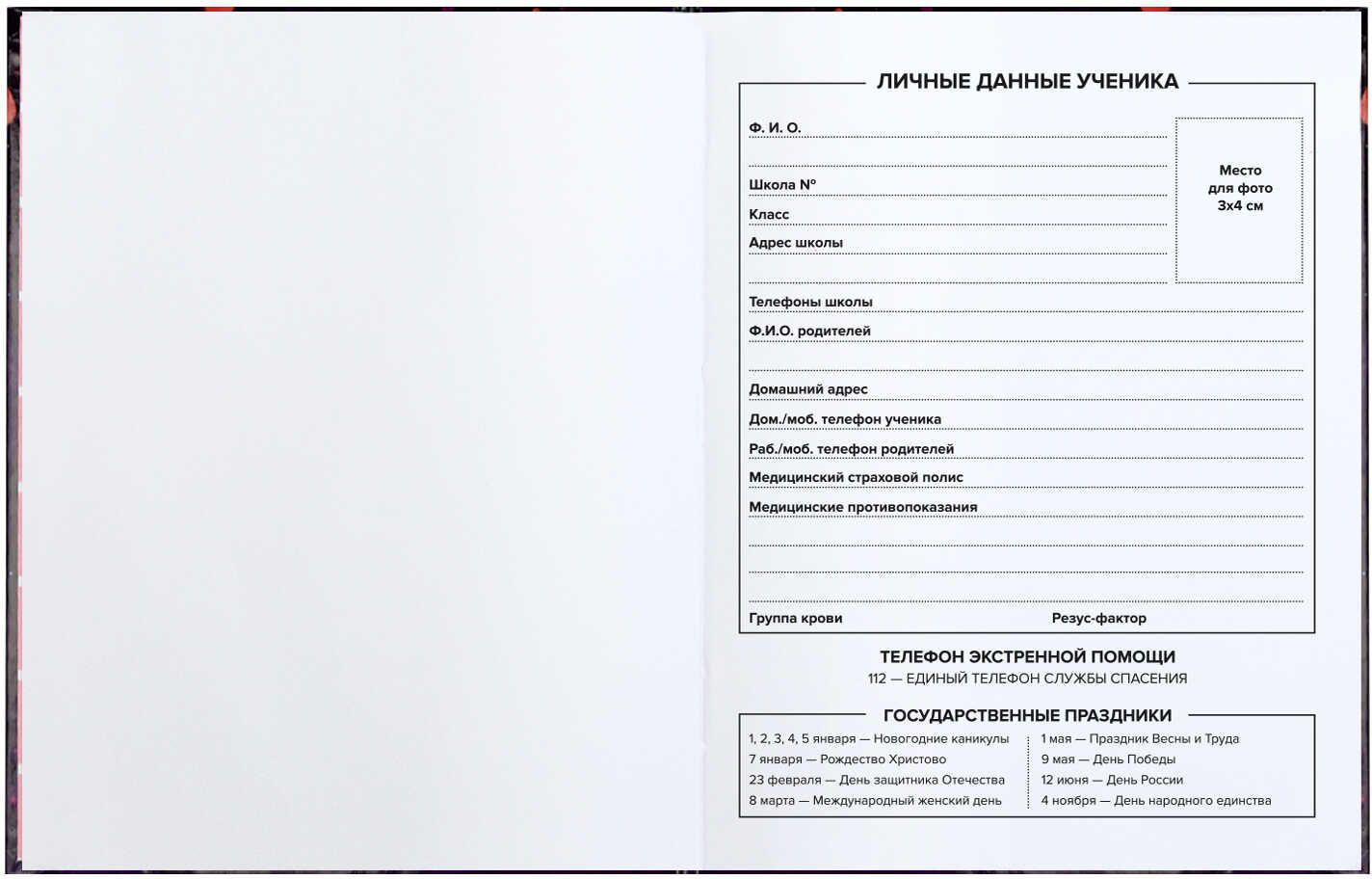 ЛИЧНЫЕ ДАННЫЕ УЧЕНИКА

Ф. И. О.

Школа №

Класс

Адрес школы

Место для фото 3х4 см

Телефоны школы

Ф.И.О. родителей

Домашний адрес

Дом./моб. телефон ученика

Раб./моб. телефон родителей

Медицинский страховой полис

Медицинские противопоказания

Группа крови

Резус-фактор

ТЕЛЕФОН ЭКСТРЕННОЙ ПОМОЩИ
112 — ЕДИНЫЙ ТЕЛЕФОН СЛУЖБЫ СПАСЕНИЯ

ГОСУДАРСТВЕННЫЕ ПРАЗДНИКИ

1, 2, 3, 4, 5 января — Новогодние каникулы
7 января — Рождество Христово
23 февраля — День защитника Отечества
8 марта — Международный женский день

1 мая — Праздник Весны и Труда
9 мая — День Победы
12 июня — День России
4 ноября — День народного единства